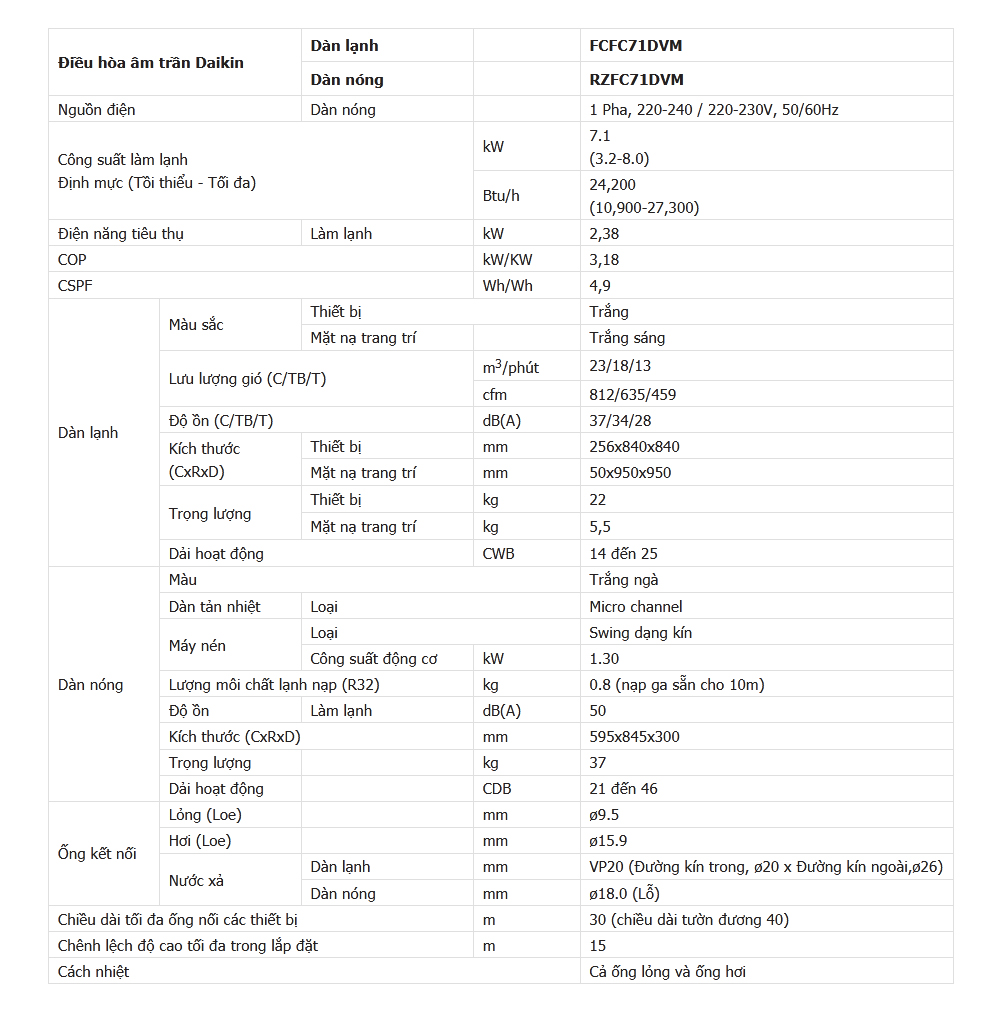 | Điều hòa âm trần Daikin | | Dàn lạnh | | FCFC71DVM |
|---|---|---|---|---|
| | | Dàn nóng | | RZFC71DVM |
| Nguồn điện | | Dàn nóng | | 1 Pha, 220-240 / 220-230V, 50/60Hz |
| Công suất làm lạnh Định mực (Tối thiểu - Tối đa) | | | kW | 7.1 (3.2-8.0) |
| | | | Btu/h | 24,200 (10,900-27,300) |
| Điện năng tiêu thụ | | Làm lạnh | kW | 2,38 |
| COP | | | kW/KW | 3,18 |
| CSPF | | | Wh/Wh | 4,9 |
| Dàn lạnh | Màu sắc | Thiết bị | | Trắng |
| | | Mặt nạ trang trí | | Trắng sáng |
| | Lưu lượng gió (C/TB/T) | | $m^3$/phút | 23/18/13 |
| | | | cfm | 812/635/459 |
| | Độ ồn (C/TB/T) | | dB(A) | 37/34/28 |
| | Kích thước (CxRxD) | Thiết bị | mm | 256x840x840 |
| | | Mặt nạ trang trí | mm | 50x950x950 |
| | Trọng lượng | Thiết bị | kg | 22 |
| | | Mặt nạ trang trí | kg | 5,5 |
| | Dải hoạt động | | CWB | 14 đến 25 |
| Dàn nóng | Màu | | | Trắng ngà |
| | Dàn tản nhiệt | Loại | | Micro channel |
| | Máy nén | Loại | | Swing dạng kín |
| | | Công suất động cơ | kW | 1.30 |
| | Lượng môi chất lạnh nạp (R32) | | kg | 0.8 (nạp ga sẵn cho 10m) |
| | Độ ồn | Làm lạnh | dB(A) | 50 |
| | Kích thước (CxRxD) | | mm | 595x845x300 |
| | Trọng lượng | | kg | 37 |
| | Dải hoạt động | | CDB | 21 đến 46 |
| Ống kết nối | Lỏng (Loe) | | mm | ø9.5 |
| | Hơi (Loe) | | mm | ø15.9 |
| | Nước xả | Dàn lạnh | mm | VP20 (Đường kín trong, ø20 x Đường kín ngoài,ø26) |
| | | Dàn nóng | mm | ø18.0 (Lỗ) |
| Chiều dài tối đa ống nối các thiết bị | | | m | 30 (chiều dài tườn đương 40) |
| Chênh lệch độ cao tối đa trong lắp đặt | | | m | 15 |
| Cách nhiệt | | | | Cả ống lỏng và ống hơi |